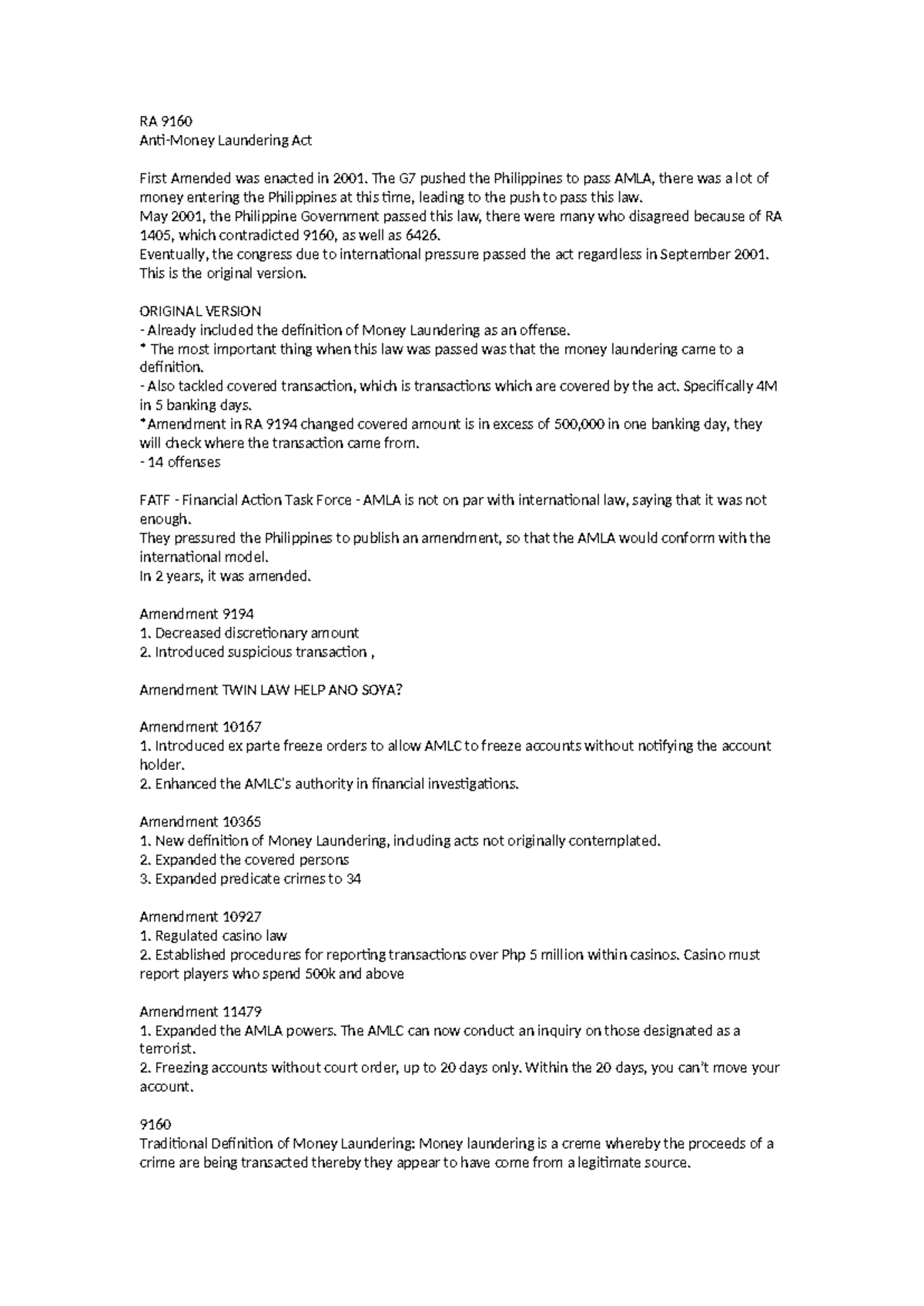 RA 9160
Anti-Money Laundering Act

First Amended was enacted in 2001. The G7 pushed the Philippines to pass AMLA, there was a lot of money entering the Philippines at this time, leading to the push to pass this law.
May 2001, the Philippine Government passed this law, there were many who disagreed because of RA 1405, which contradicted 9160, as well as 6426.
Eventually, the congress due to international pressure passed the act regardless in September 2001. This is the original version.

ORIGINAL VERSION
- Already included the definition of Money Laundering as an offense.
* The most important thing when this law was passed was that the money laundering came to a definition.
- Also tackled covered transaction, which is transactions which are covered by the act. Specifically 4M in 5 banking days.
*Amendment in RA 9194 changed covered amount is in excess of 500,000 in one banking day, they will check where the transaction came from.
- 14 offenses

FATF - Financial Action Task Force - AMLA is not on par with international law, saying that it was not enough.
They pressured the Philippines to publish an amendment, so that the AMLA would conform with the international model.
In 2 years, it was amended.

Amendment 9194
1. Decreased discretionary amount
2. Introduced suspicious transaction ,

Amendment TWIN LAW HELP ANO SOYA?

Amendment 10167
1. Introduced ex parte freeze orders to allow AMLC to freeze accounts without notifying the account holder.
2. Enhanced the AMLC's authority in financial investigations.

Amendment 10365
1. New definition of Money Laundering, including acts not originally contemplated.
2. Expanded the covered persons
3. Expanded predicate crimes to 34

Amendment 10927
1. Regulated casino law
2. Established procedures for reporting transactions over Php 5 million within casinos. Casino must report players who spend 500k and above

Amendment 11479
1. Expanded the AMLA powers. The AMLC can now conduct an inquiry on those designated as a terrorist.
2. Freezing accounts without court order, up to 20 days only. Within the 20 days, you can't move your account.

9160
Traditional Definition of Money Laundering: Money laundering is a creme whereby the proceeds of a crime are being transacted thereby they appear to have come from a legitimate source.